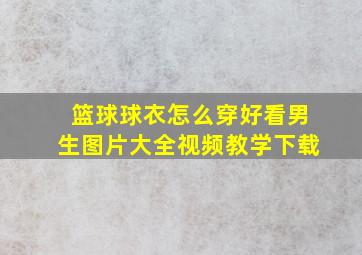 篮球球衣怎么穿好看男生图片大全视频教学下载